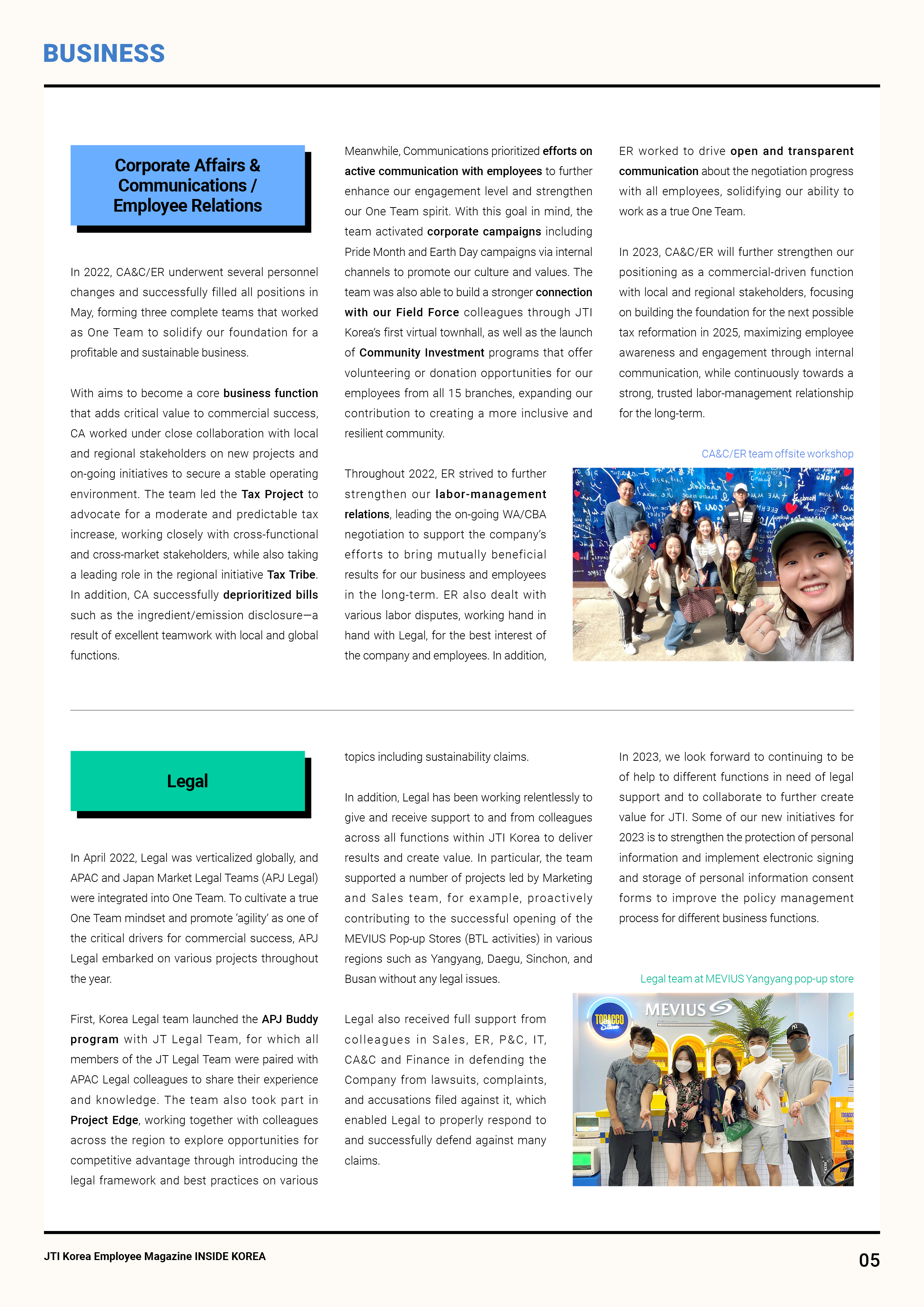 BUSINESS

Corporate Affairs & Communications / Employee Relations

In 2022, CA&C/ER underwent several personnel changes and successfully filled all positions in May, forming three complete teams that worked as One Team to solidify our foundation for a profitable and sustainable business.

With aims to become a core business function that adds critical value to commercial success, CA worked under close collaboration with local and regional stakeholders on new projects and on-going initiatives to secure a stable operating environment. The team led the Tax Project to advocate for a moderate and predictable tax increase, working closely with cross-functional and cross-market stakeholders, while also taking a leading role in the regional initiative Tax Tribe. In addition, CA successfully deprioritized bills such as the ingredient/emission disclosure—a result of excellent teamwork with local and global functions.

Meanwhile, Communications prioritized efforts on active communication with employees to further enhance our engagement level and strengthen our One Team spirit. With this goal in mind, the team activated corporate campaigns including Pride Month and Earth Day campaigns via internal channels to promote our culture and values. The team was also able to build a stronger connection with our Field Force colleagues through JTI Korea's first virtual townhall, as well as the launch of Community Investment programs that offer volunteering or donation opportunities for our employees from all 15 branches, expanding our contribution to creating a more inclusive and resilient community.

Throughout 2022, ER strived to further strengthen our labor-management relations, leading the on-going WA/CBA negotiation to support the company's efforts to bring mutually beneficial results for our business and employees in the long-term. ER also dealt with various labor disputes, working hand in hand with Legal, for the best interest of the company and employees. In addition,

ER worked to drive open and transparent communication about the negotiation progress with all employees, solidifying our ability to work as a true One Team.

In 2023, CA&C/ER will further strengthen our positioning as a commercial-driven function with local and regional stakeholders, focusing on building the foundation for the next possible tax reformation in 2025, maximizing employee awareness and engagement through internal communication, while continuously towards a strong, trusted labor-management relationship for the long-term.

CA&C/ER team offsite workshop

Legal

In April 2022, Legal was verticalized globally, and APAC and Japan Market Legal Teams (APJ Legal) were integrated into One Team. To cultivate a true One Team mindset and promote 'agility' as one of the critical drivers for commercial success, APJ Legal embarked on various projects throughout the year.

First, Korea Legal team launched the APJ Buddy program with JT Legal Team, for which all members of the JT Legal Team were paired with APAC Legal colleagues to share their experience and knowledge. The team also took part in Project Edge, working together with colleagues across the region to explore opportunities for competitive advantage through introducing the legal framework and best practices on various topics including sustainability claims.

In addition, Legal has been working relentlessly to give and receive support to and from colleagues across all functions within JTI Korea to deliver results and create value. In particular, the team supported a number of projects led by Marketing and Sales team, for example, proactively contributing to the successful opening of the MEVIUS Pop-up Stores (BTL activities) in various regions such as Yangyang, Daegu, Sinchon, and Busan without any legal issues.

Legal also received full support from colleagues in Sales, ER, P&C, IT, CA&C and Finance in defending the Company from lawsuits, complaints, and accusations filed against it, which enabled Legal to properly respond to and successfully defend against many claims.

In 2023, we look forward to continuing to be of help to different functions in need of legal support and to collaborate to further create value for JTI. Some of our new initiatives for 2023 is to strengthen the protection of personal information and implement electronic signing and storage of personal information consent forms to improve the policy management process for different business functions.

Legal team at MEVIUS Yangyang pop-up store

TOBACCO Store
MEVIUS

JTI Korea Employee Magazine INSIDE KOREA
05